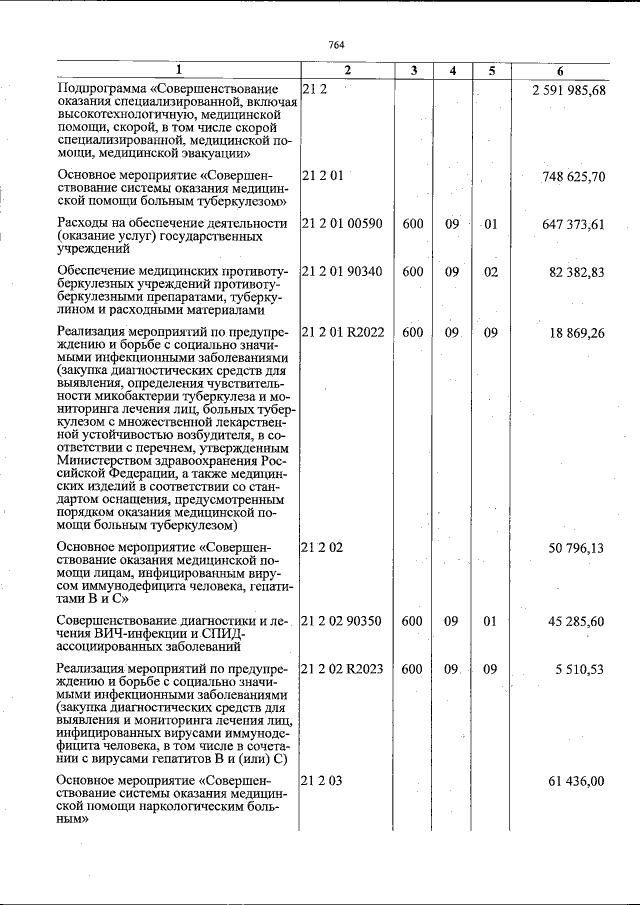 764

| 1 | 2 | 3 | 4 | 5 | 6 |
|---|---|---|---|---|---|
| Подпрограмма «Совершенствование оказания специализированной, включая высокотехнологичную, медицинской помощи, скорой, в том числе скорой специализированной, медицинской помощи, медицинской эвакуации» | 21 2 | | | | 2 591 985,68 |
| Основное мероприятие «Совершенствование системы оказания медицинской помощи больным туберкулезом» | 21 2 01 | | | | 748 625,70 |
| Расходы на обеспечение деятельности (оказание услуг) государственных учреждений | 21 2 01 00590 | 600 | 09 | 01 | 647 373,61 |
| Обеспечение медицинских противотуберкулезных учреждений противотуберкулезными препаратами, туберкулином и расходными материалами | 21 2 01 90340 | 600 | 09 | 02 | 82 382,83 |
| Реализация мероприятий по предупреждению и борьбе с социально значимыми инфекционными заболеваниями (закупка диагностических средств для выявления, определения чувствительности микобактерии туберкулеза и мониторинга лечения лиц, больных туберкулезом с множественной лекарственной устойчивостью возбудителя, в соответствии с перечнем, утвержденным Министерством здравоохранения Российской Федерации, а также медицинских изделий в соответствии со стандартом оснащения, предусмотренным порядком оказания медицинской помощи больным туберкулезом) | 21 2 01 R2022 | 600 | 09 | 09 | 18 869,26 |
| Основное мероприятие «Совершенствование оказания медицинской помощи лицам, инфицированным вирусом иммунодефицита человека, гепатитами В и С» | 21 2 02 | | | | 50 796,13 |
| Совершенствование диагностики и лечения ВИЧ-инфекции и СПИД-ассоциированных заболеваний | 21 2 02 90350 | 600 | 09 | 01 | 45 285,60 |
| Реализация мероприятий по предупреждению и борьбе с социально значимыми инфекционными заболеваниями (закупка диагностических средств для выявления и мониторинга лечения лиц, инфицированных вирусами иммунодефицита человека, в том числе в сочетании с вирусами гепатитов В и (или) С) | 21 2 02 R2023 | 600 | 09 | 09 | 5 510,53 |
| Основное мероприятие «Совершенствование системы оказания медицинской помощи наркологическим больным» | 21 2 03 | | | | 61 436,00 |